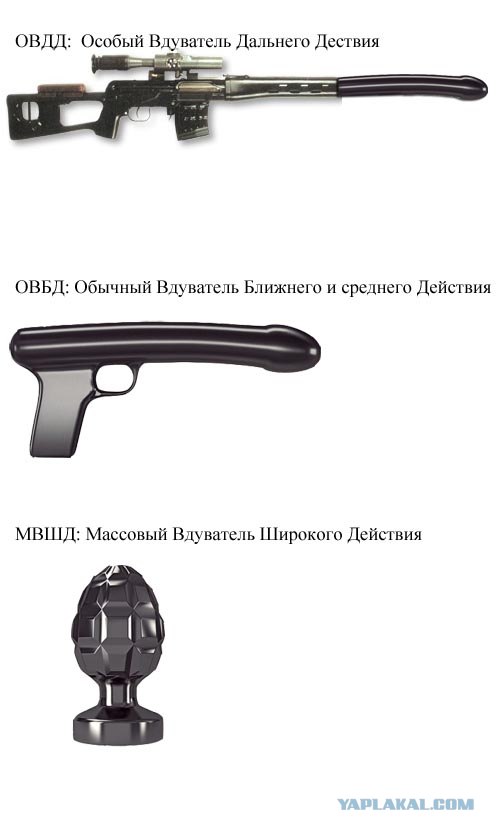 ОВДД: Особый Вдуватель Дальнего Дествия

ОВБД: Обычный Вдуватель Ближнего и среднего Действия

МВШД: Массовый Вдуватель Широкого Действия

YAPLAKAL.COM